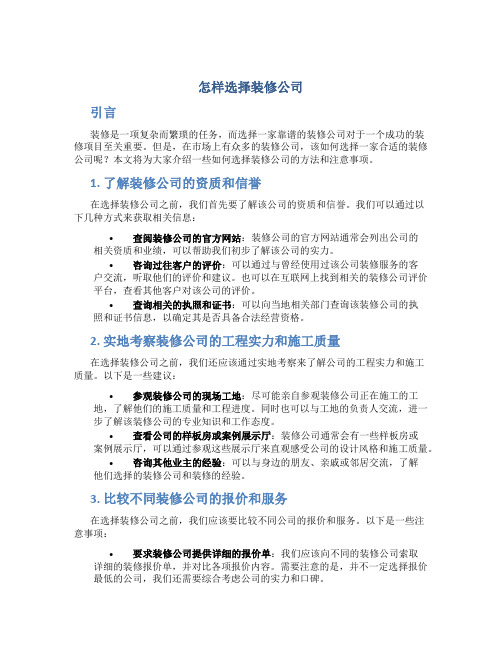 怎样选择装修公司

引言

装修是一项复杂而繁琐的任务，而选择一家靠谱的装修公司对于一个成功的装修项目至关重要。但是，在市场上有众多的装修公司，该如何选择一家合适的装修公司呢？本文将为大家介绍一些如何选择装修公司的方法和注意事项。

1. 了解装修公司的资质和信誉

在选择装修公司之前，我们首先要了解该公司的资质和信誉。我们可以通过以下几种方式来获取相关信息：

• 查阅装修公司的官方网站：装修公司的官方网站通常会列出公司的相关资质和业绩，可以帮助我们初步了解该公司的实力。

• 咨询过往客户的评价：可以通过与曾经使用过该公司装修服务的客户交流，听取他们的评价和建议。也可以在互联网上找到相关的装修公司评价平台，查看其他客户对该公司的评价。

• 查询相关的执照和证书：可以向当地相关部门查询该装修公司的执照和证书信息，以确定其是否具备合法经营资格。

2. 实地考察装修公司的工程实力和施工质量

在选择装修公司之前，我们还应该通过实地考察来了解公司的工程实力和施工质量。以下是一些建议：

• 参观装修公司的现场工地：尽可能亲自参观装修公司正在施工的工地，了解他们的施工质量和工程进度。同时也可以与工地的负责人交流，进一步了解该装修公司的专业知识和工作态度。

• 查看公司的样板房或案例展示厅：装修公司通常会有一些样板房或案例展示厅，可以通过参观这些展示厅来直观感受公司的设计风格和施工质量。

• 咨询其他业主的经验：可以与身边的朋友、亲戚或邻居交流，了解他们选择的装修公司和装修的经验。

3. 比较不同装修公司的报价和服务

在选择装修公司之前，我们应该要比较不同公司的报价和服务。以下是一些注意事项：

• 要求装修公司提供详细的报价单：我们应该向不同的装修公司索取详细的装修报价单，并对比各项报价内容。需要注意的是，并不一定选择报价最低的公司，我们还需要综合考虑公司的实力和口碑。